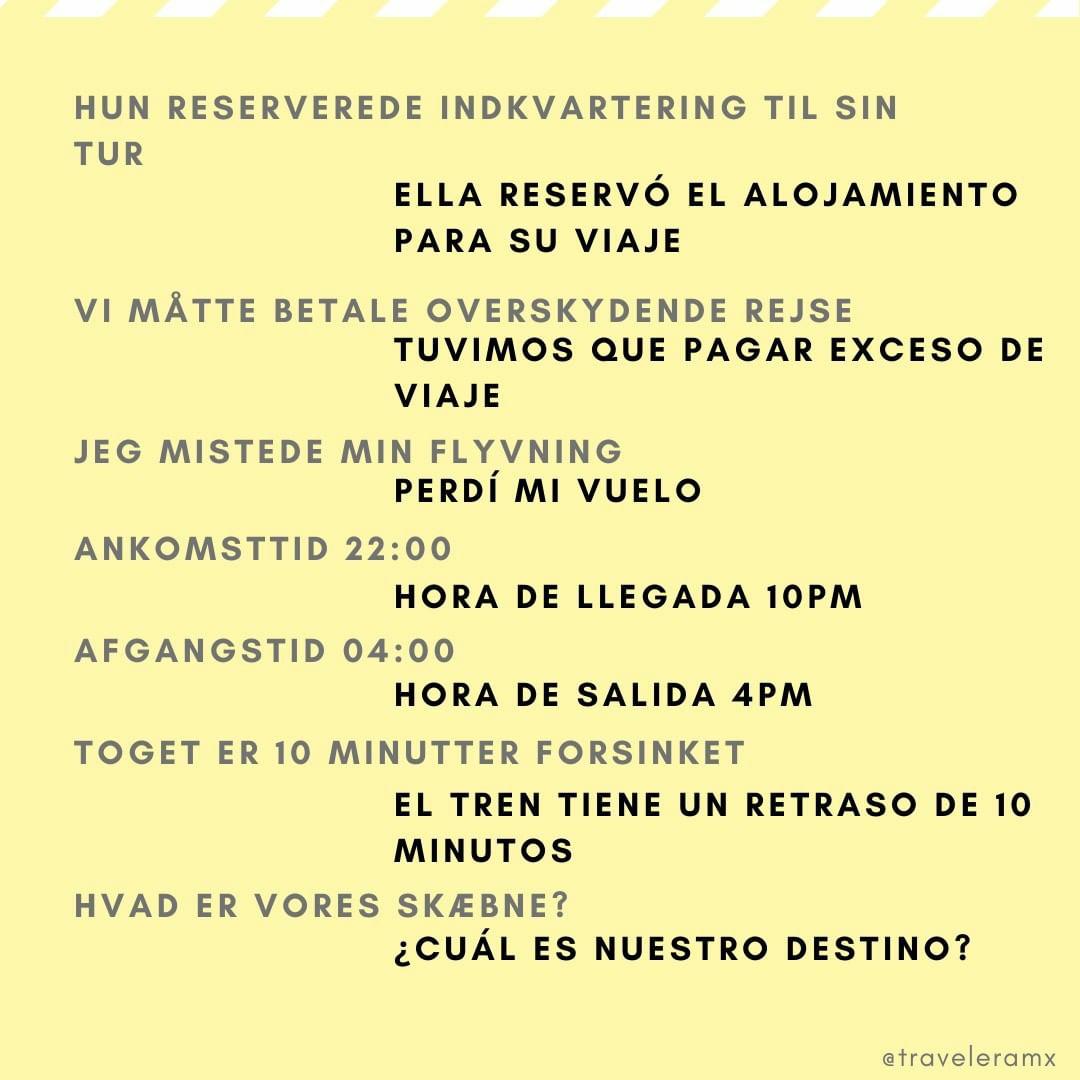 HUN RESERVEREDE INDKVARTERING TIL SIN TUR

ELLA RESERVÓ EL ALOJAMIENTO PARA SU VIAJE

VI MÅTTE BETALE OVERSKYDENDE REJSE

TUVIMOS QUE PAGAR EXCESO DE VIAJE

JEG MISTEDE MIN FLYVNING

PERDÍ MI VUELO

ANKOMSTTID 22:00

HORA DE LLEGADA 10PM

AFGANGSTID 04:00

HORA DE SALIDA 4PM

TOGET ER 10 MINUTTER FORSINKET

EL TREN TIENE UN RETRASO DE 10 MINUTOS

HVAD ER VORES SKÆBNE?

¿CUÁL ES NUESTRO DESTINO?

@traveleramx